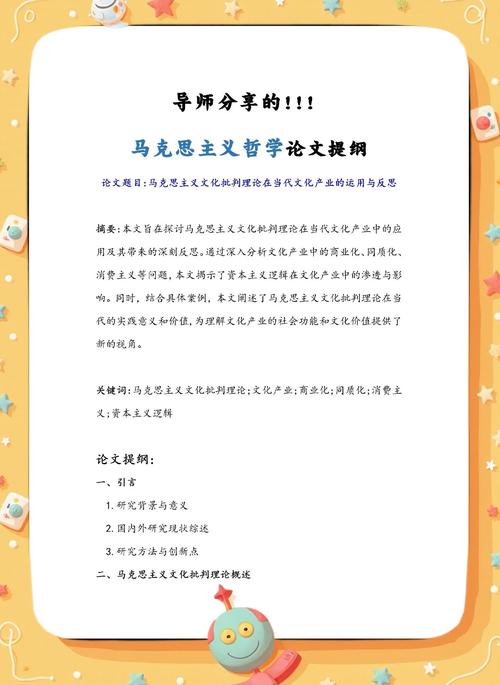 导师分享的!!!

马克思主义哲学论文提纲

论文题目:马克思主义文化批判理论在当代文化产业的运用与反思

摘要:本文旨在探讨马克思主义文化批判理论在当代文化产业中的应用及其带来的深刻反思。通过深入分析文化产业中的商业化、同质化、消费主义等问题,本文揭示了资本主义逻辑在文化产业中的渗透与影响。同时,结合具体案例,本文阐述了马克思主义文化批判理论在当代的实践意义和价值,为理解文化产业的社会功能和文化价值提供了新的视角。

关键词:马克思主义文化批判理论;文化产业;商业化;同质化;消费主义;资本主义逻辑

论文提纲:

一、引言

1. 研究背景与意义

2. 国内外研究现状综述

3. 研究方法与创新点

二、马克思主义文化批判理论概述